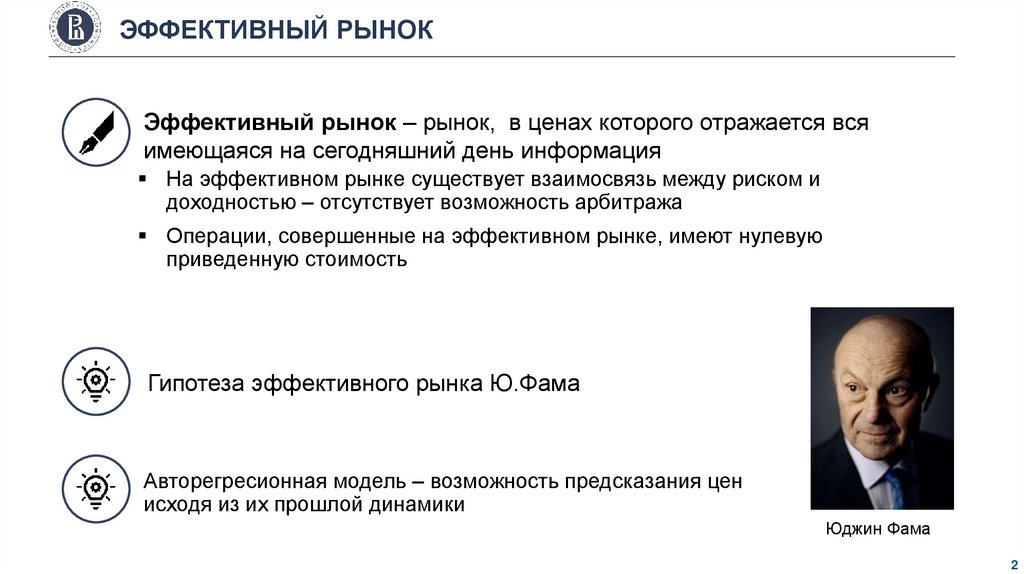 ЭФФЕКТИВНЫЙ РЫНОК

Эффективный рынок – рынок, в ценах которого отражается вся имеющаяся на сегодняшний день информация

▪ На эффективном рынке существует взаимосвязь между риском и доходностью – отсутствует возможность арбитража

▪ Операции, совершенные на эффективном рынке, имеют нулевую приведенную стоимость

Гипотеза эффективного рынка Ю.Фама

Авторегресионная модель – возможность предсказания цен исходя из их прошлой динамики

Юджин Фама

2